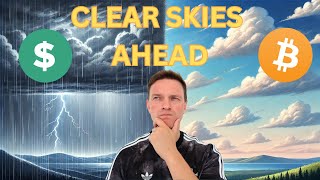 CLEAR SKIES AHEAD

$

₿